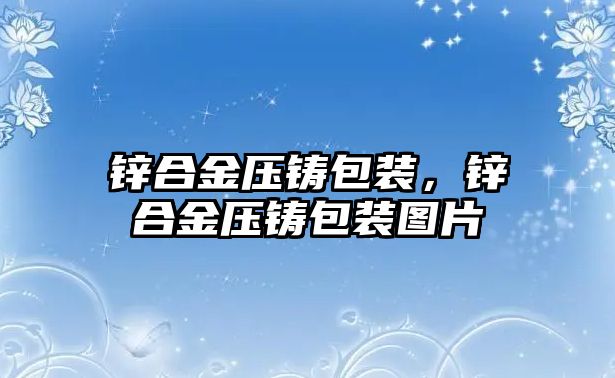 锌合金压铸包装，锌合金压铸包装图片